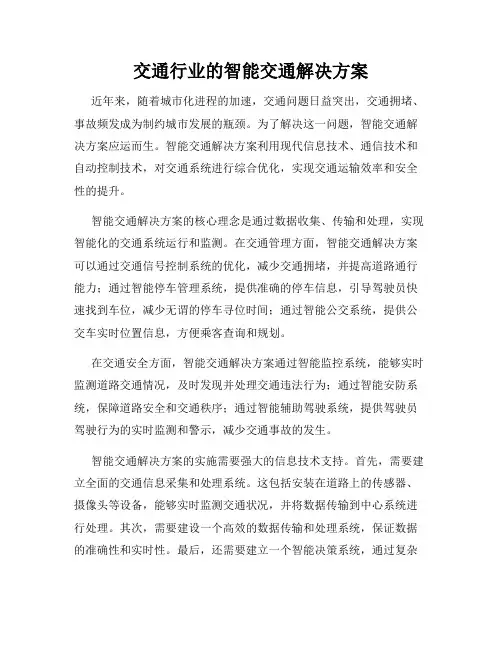 交通行业的智能交通解决方案

近年来，随着城市化进程的加速，交通问题日益突出，交通拥堵、事故频发成为制约城市发展的瓶颈。为了解决这一问题，智能交通解决方案应运而生。智能交通解决方案利用现代信息技术、通信技术和自动控制技术，对交通系统进行综合优化，实现交通运输效率和安全性的提升。

智能交通解决方案的核心理念是通过数据收集、传输和处理，实现智能化的交通系统运行和监测。在交通管理方面，智能交通解决方案可以通过交通信号控制系统的优化，减少交通拥堵，并提高道路通行能力；通过智能停车管理系统，提供准确的停车信息，引导驾驶员快速找到车位，减少无谓的停车寻位时间；通过智能公交系统，提供公交车实时位置信息，方便乘客查询和规划。

在交通安全方面，智能交通解决方案通过智能监控系统，能够实时监测道路交通情况，及时发现并处理交通违法行为；通过智能安防系统，保障道路安全和交通秩序；通过智能辅助驾驶系统，提供驾驶员驾驶行为的实时监测和警示，减少交通事故的发生。

智能交通解决方案的实施需要强大的信息技术支持。首先，需要建立全面的交通信息采集和处理系统。这包括安装在道路上的传感器、摄像头等设备，能够实时监测交通状况，并将数据传输到中心系统进行处理。其次，需要建设一个高效的数据传输和处理系统，保证数据的准确性和实时性。最后，还需要建立一个智能决策系统，通过复杂